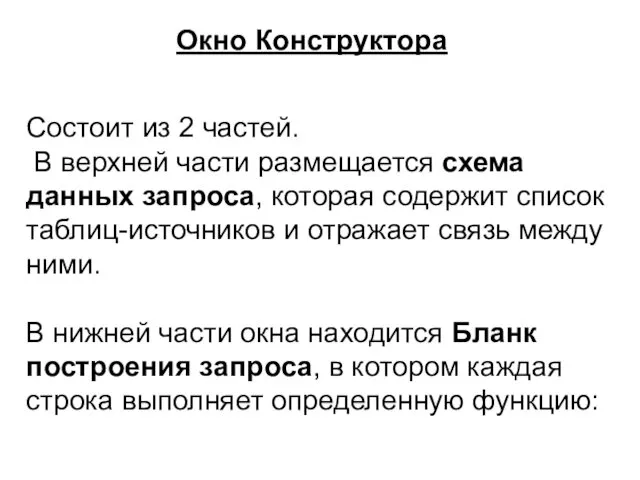 Окно Конструктора

Состоит из 2 частей.
В верхней части размещается схема данных запроса, которая содержит список таблиц-источников и отражает связь между ними.

В нижней части окна находится Бланк построения запроса, в котором каждая строка выполняет определенную функцию: